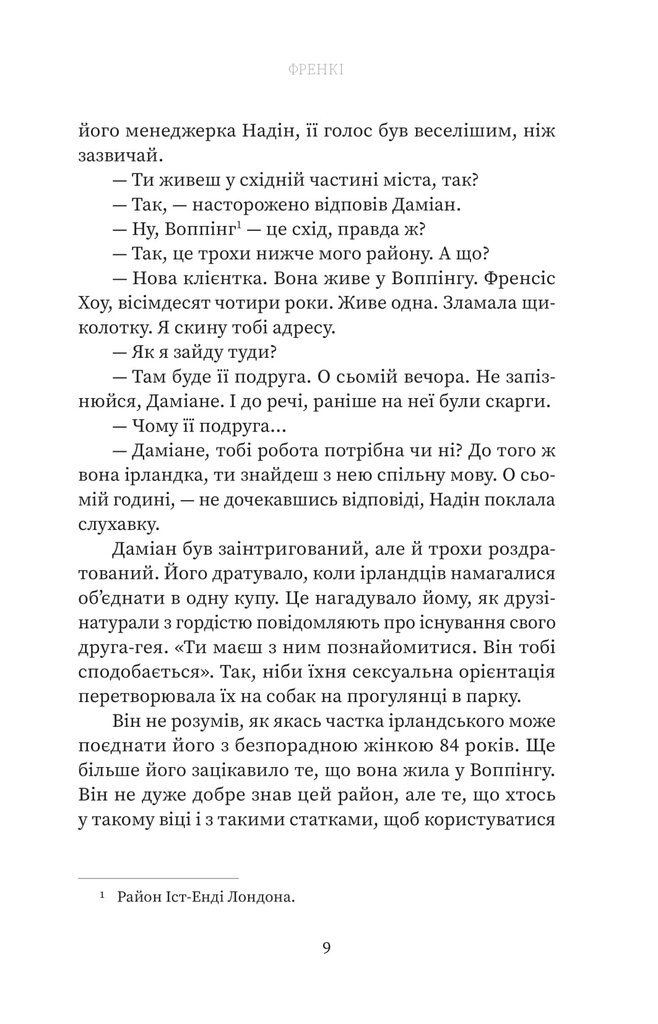 ФРЕНКІ

його менеджерка Надін, її голос був веселішим, ніж зазвичай.

— Ти живеш у східній частині міста, так?

— Так, — насторожено відповів Даміан.

— Ну, Воппінг$^1$ — це схід, правда ж?

— Так, це трохи нижче мого району. А що?

— Нова клієнтка. Вона живе у Воппінгу. Френсіс Хоу, вісімдесят чотири роки. Живе одна. Зламала щиколотку. Я скину тобі адресу.

— Як я зайду туди?

— Там буде її подруга. О сьомій вечора. Не запізнюйся, Даміане. І до речі, раніше на неї були скарги.

— Чому її подруга...

— Даміане, тобі робота потрібна чи ні? До того ж вона ірландка, ти знайдеш з нею спільну мову. О сьомій годині, — не дочекавшись відповіді, Надін поклала слухавку.

Даміан був заінтригований, але й трохи роздратований. Його дратувало, коли ірландців намагалися об'єднати в одну купу. Це нагадувало йому, як друзі-натурали з гордістю повідомляють про існування свого друга-гея. «Ти маєш з ним познайомитися. Він тобі сподобається». Так, ніби їхня сексуальна орієнтація перетворювала їх на собак на прогулянці в парку.

Він не розумів, як якась частка ірландського може поєднати його з безпорадною жінкою 84 років. Ще більше його зацікавило те, що вона жила у Воппінгу. Він не дуже добре знав цей район, але те, що хтось у такому віці і з такими статками, щоб користуватися

$^1$ Район Іст-Енді Лондона.

9